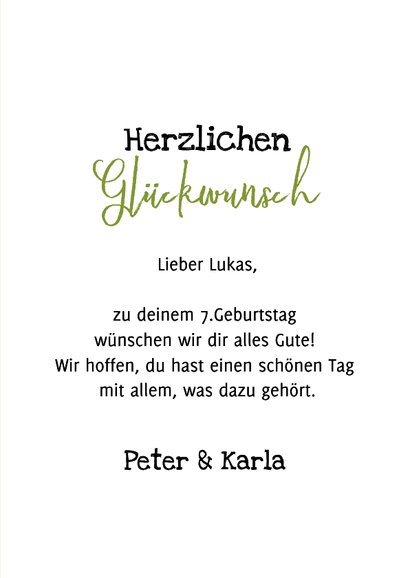 Herzlichen
Glückwunsch

Lieber Lukas,

zu deinem 7.Geburtstag
wünschen wir dir alles Gute!
Wir hoffen, du hast einen schönen Tag
mit allem, was dazu gehört.

Peter & Karla